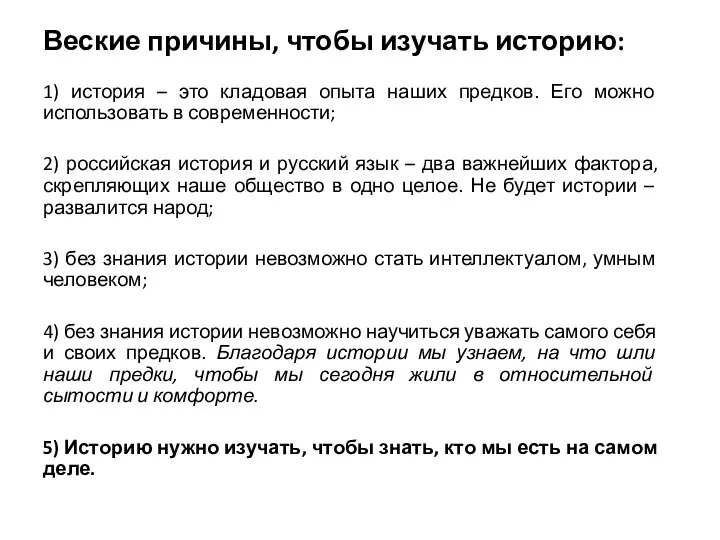 Веские причины, чтобы изучать историю:

1) история – это кладовая опыта наших предков. Его можно использовать в современности;

2) российская история и русский язык – два важнейших фактора, скрепляющих наше общество в одно целое. Не будет истории – развалится народ;

3) без знания истории невозможно стать интеллектуалом, умным человеком;

4) без знания истории невозможно научиться уважать самого себя и своих предков. Благодаря истории мы узнаем, на что шли наши предки, чтобы мы сегодня жили в относительной сытости и комфорте.

5) Историю нужно изучать, чтобы знать, кто мы есть на самом деле.